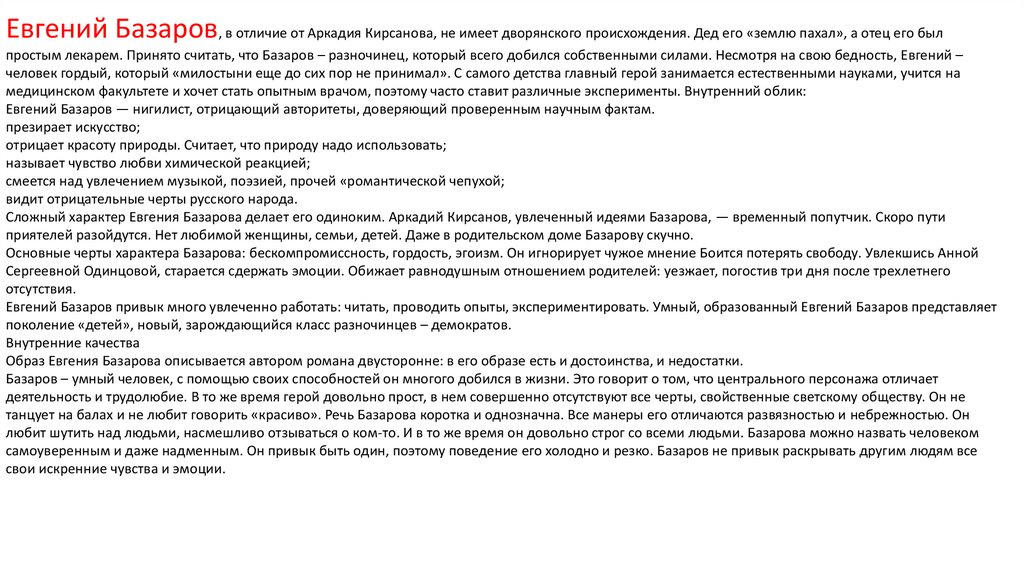 Евгений Базаров, в отличие от Аркадия Кирсанова, не имеет дворянского происхождения. Дед его «землю пахал», а отец его был простым лекарем. Принято считать, что Базаров – разночинец, который всего добился собственными силами. Несмотря на свою бедность, Евгений – человек гордый, который «милостыни еще до сих пор не принимал». С самого детства главный герой занимается естественными науками, учится на медицинском факультете и хочет стать опытным врачом, поэтому часто ставит различные эксперименты. Внутренний облик:
Евгений Базаров — нигилист, отрицающий авторитеты, доверяющий проверенным научным фактам.
презирает искусство;
отрицает красоту природы. Считает, что природу надо использовать;
называет чувство любви химической реакцией;
смеется над увлечением музыкой, поэзией, прочей «романтической чепухой;
видит отрицательные черты русского народа.
Сложный характер Евгения Базарова делает его одиноким. Аркадий Кирсанов, увлеченный идеями Базарова, — временный попутчик. Скоро пути приятелей разойдутся. Нет любимой женщины, семьи, детей. Даже в родительском доме Базарову скучно.
Основные черты характера Базарова: бескомпромиссность, гордость, эгоизм. Он игнорирует чужое мнение Боится потерять свободу. Увлекшись Анной Сергеевной Одинцовой, старается сдержать эмоции. Обижает равнодушным отношением родителей: уезжает, погостив три дня после трехлетнего отсутствия.
Евгений Базаров привык много увлеченно работать: читать, проводить опыты, экспериментировать. Умный, образованный Евгений Базаров представляет поколение «детей», новый, зарождающийся класс разночинцев – демократов.
Внутренние качества
Образ Евгения Базарова описывается автором романа двусторонне: в его образе есть и достоинства, и недостатки.
Базаров – умный человек, с помощью своих способностей он многого добился в жизни. Это говорит о том, что центрального персонажа отличает деятельность и трудолюбие. В то же время герой довольно прост, в нем совершенно отсутствуют все черты, свойственные светскому обществу. Он не танцует на балах и не любит говорить «красиво». Речь Базарова коротка и однозначна. Все манеры его отличаются развязностью и небрежностью. Он любит шутить над людьми, насмешливо отзываться о ком-то. И в то же время он довольно строг со всеми людьми. Базарова можно назвать человеком самоуверенным и даже надменным. Он привык быть один, поэтому поведение его холодно и резко. Базаров не привык раскрывать другим людям все свои искренние чувства и эмоции.